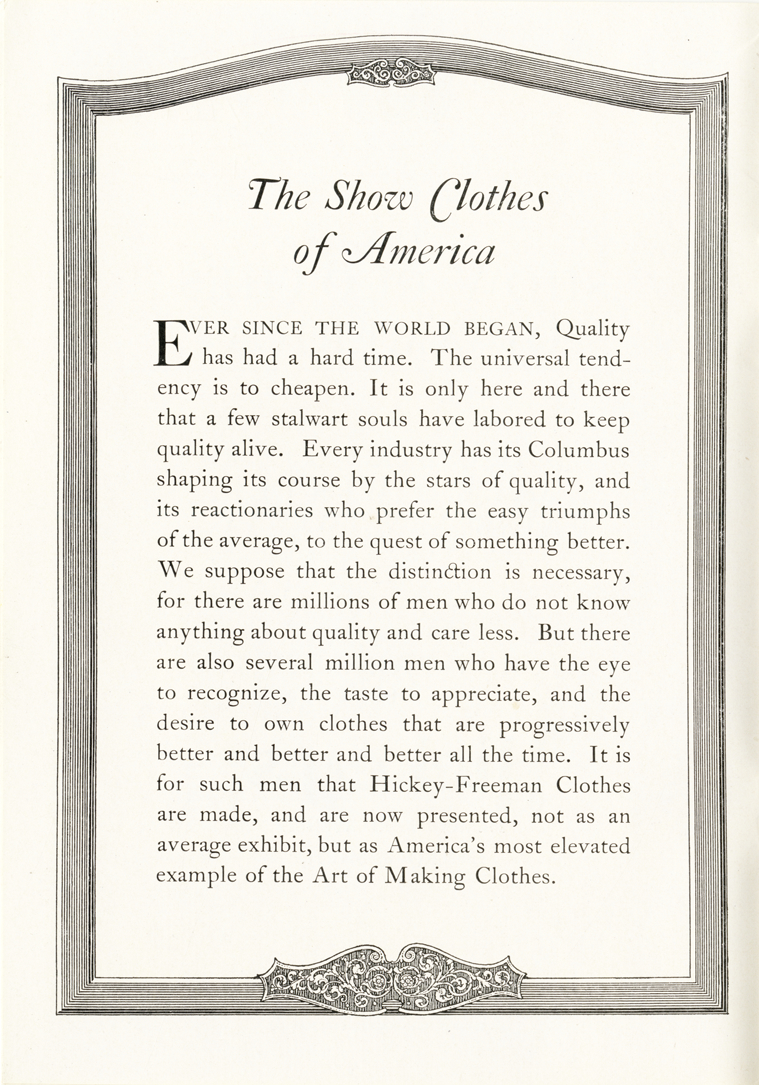 The Show Clothes of America

EVER SINCE THE WORLD BEGAN, Quality has had a hard time. The universal tendency is to cheapen. It is only here and there that a few stalwart souls have labored to keep quality alive. Every industry has its Columbus shaping its course by the stars of quality, and its reactionaries who prefer the easy triumphs of the average, to the quest of something better. We suppose that the distinction is necessary, for there are millions of men who do not know anything about quality and care less. But there are also several million men who have the eye to recognize, the taste to appreciate, and the desire to own clothes that are progressively better and better and better all the time. It is for such men that Hickey-Freeman Clothes are made, and are now presented, not as an average exhibit, but as America's most elevated example of the Art of Making Clothes.